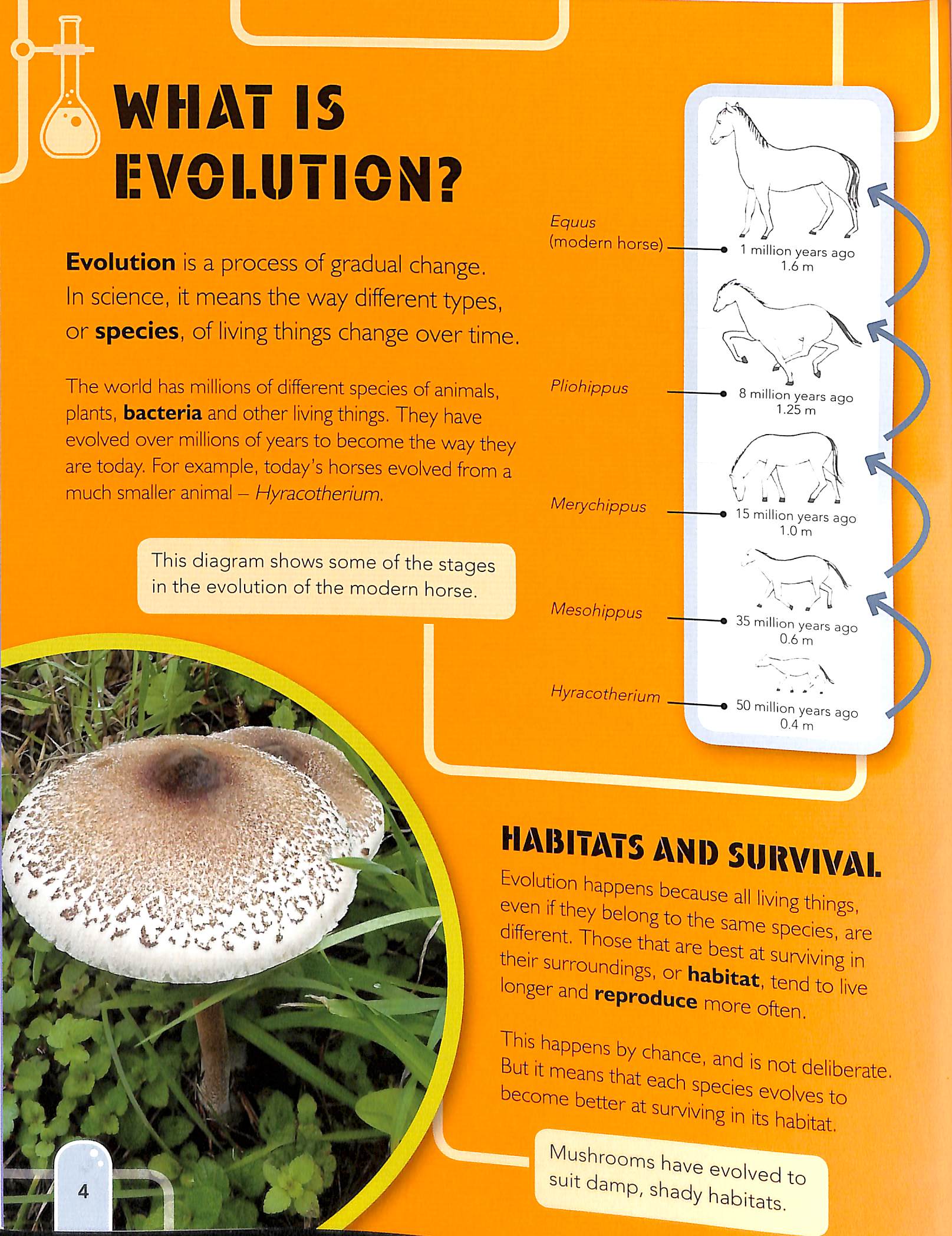 WHAT IS EVOLUTION?

Evolution is a process of gradual change. In science, it means the way different types, or species, of living things change over time.

The world has millions of different species of animals, plants, bacteria and other living things. They have evolved over millions of years to become the way they are today. For example, today's horses evolved from a much smaller animal – Hyracotherium.

This diagram shows some of the stages in the evolution of the modern horse.

Equus
(modern horse)
1 million years ago
1.6 m

Pliohippus
8 million years ago
1.25 m

Merychippus
15 million years ago
1.0 m

Mesohippus
35 million years ago
0.6 m

Hyracotherium
50 million years ago
0.4 m

HABITATS AND SURVIVAL

Evolution happens because all living things, even if they belong to the same species, are different. Those that are best at surviving in their surroundings, or habitat, tend to live longer and reproduce more often.

This happens by chance, and is not deliberate. But it means that each species evolves to become better at surviving in its habitat.

Mushrooms have evolved to suit damp, shady habitats.

4